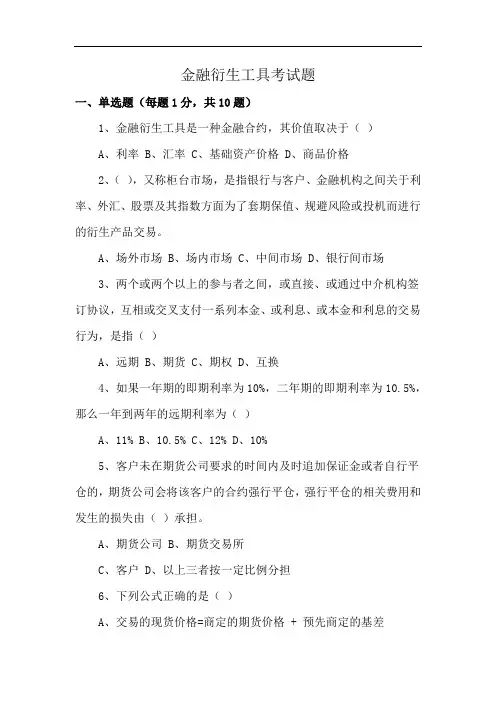 金融衍生工具考试题

一、单选题（每题 1 分，共 10 题）

1、金融衍生工具是一种金融合约，其价值取决于（ ）

A、利率 B、汇率 C、基础资产价格 D、商品价格

2、（ ），又称柜台市场，是指银行与客户、金融机构之间关于利率、外汇、股票及其指数方面为了套期保值、规避风险或投机而进行的衍生产品交易。

A、场外市场 B、场内市场 C、中间市场 D、银行间市场

3、两个或两个以上的参与者之间，或直接、或通过中介机构签订协议，互相或交叉支付一系列本金、或利息、或本金和利息的交易行为，是指（ ）

A、远期 B、期货 C、期权 D、互换

4、如果一年期的即期利率为 10%，二年期的即期利率为 10.5%，那么一年到两年的远期利率为（ ）

A、11% B、10.5% C、12% D、10%

5、客户未在期货公司要求的时间内及时追加保证金或者自行平仓的，期货公司会将该客户的合约强行平仓，强行平仓的相关费用和发生的损失由（ ）承担。

A、期货公司 B、期货交易所

C、客户 D、以上三者按一定比例分担

6、下列公式正确的是（ ）

A、交易的现货价格=商定的期货价格 + 预先商定的基差